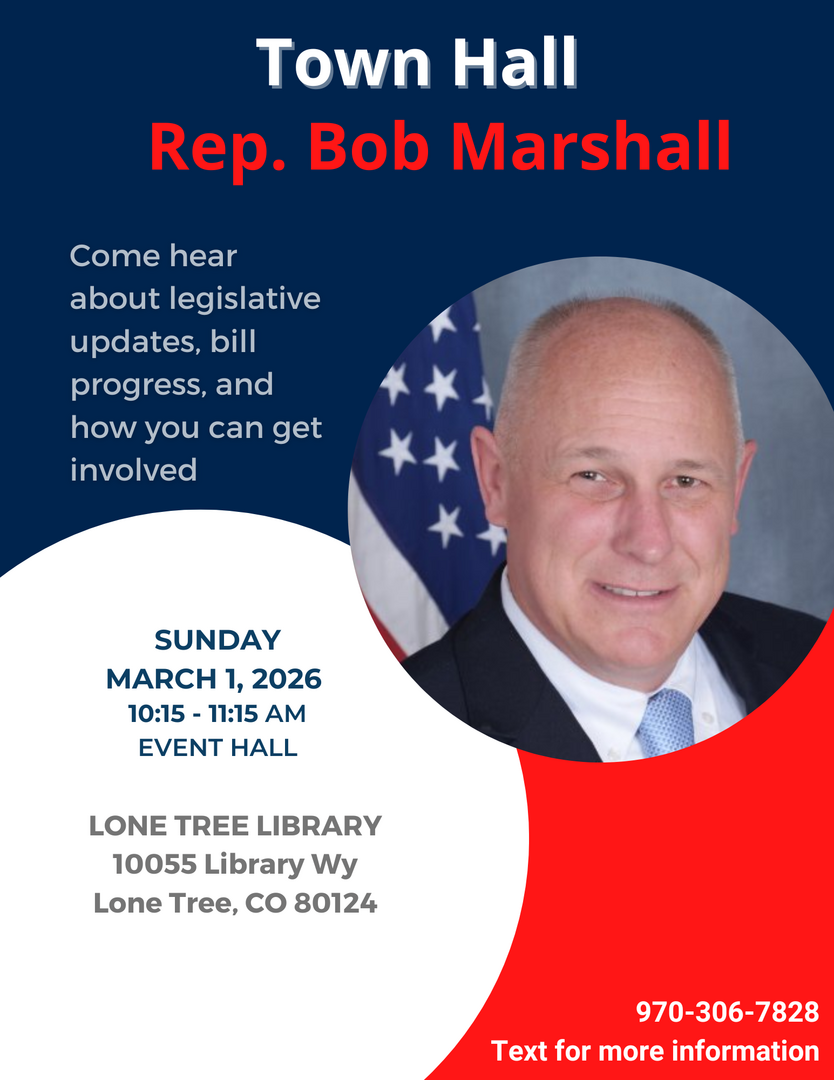 Town Hall
Rep. Bob Marshall

Come hear about legislative updates, bill progress, and how you can get involved

SUNDAY
MARCH 1, 2026
10:15 - 11:15 AM
EVENT HALL

LONE TREE LIBRARY
10055 Library Wy
Lone Tree, CO 80124

970-306-7828
Text for more information